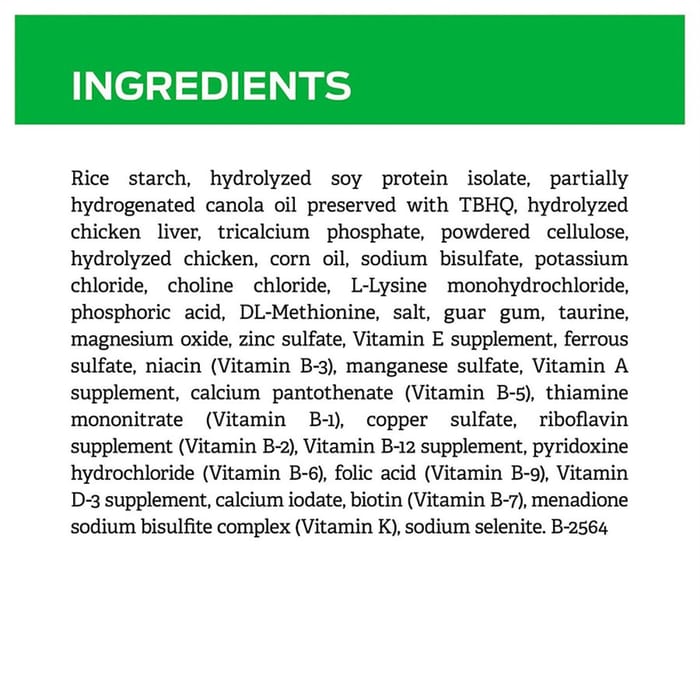 INGREDIENTS

Rice starch, hydrolyzed soy protein isolate, partially hydrogenated canola oil preserved with TBHQ, hydrolyzed chicken liver, tricalcium phosphate, powdered cellulose, hydrolyzed chicken, corn oil, sodium bisulfate, potassium chloride, choline chloride, L-Lysine monohydrochloride, phosphoric acid, DL-Methionine, salt, guar gum, taurine, magnesium oxide, zinc sulfate, Vitamin E supplement, ferrous sulfate, niacin (Vitamin B-3), manganese sulfate, Vitamin A supplement, calcium pantothenate (Vitamin B-5), thiamine mononitrate (Vitamin B-1), copper sulfate, riboflavin supplement (Vitamin B-2), Vitamin B-12 supplement, pyridoxine hydrochloride (Vitamin B-6), folic acid (Vitamin B-9), Vitamin D-3 supplement, calcium iodate, biotin (Vitamin B-7), menadione sodium bisulfite complex (Vitamin K), sodium selenite. B-2564